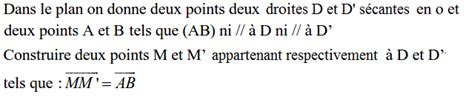 Dans le plan on donne deux points deux droites D et D' sécantes en o et deux points A et B tels que (AB) ni // à D ni // à D'

Construire deux points M et M' appartenant respectivement à D et D'

tels que : $\overline{MM'} = \overline{AB}$